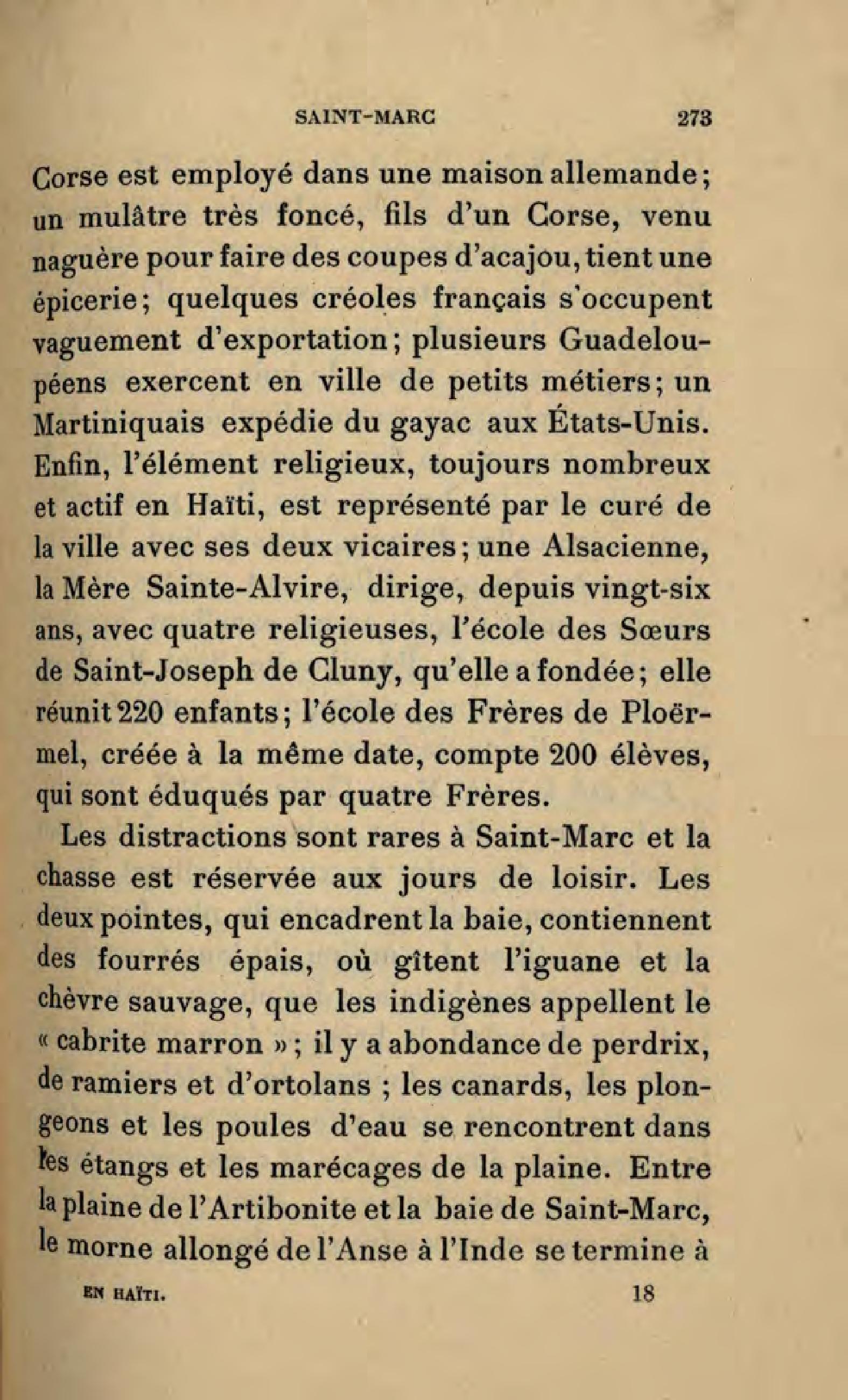 SAINT-MARC 273

Corse est employé dans une maison allemande; un mulâtre très foncé, fils d'un Corse, venu naguère pour faire des coupes d'acajou, tient une épicerie; quelques créoles français s'occupent vaguement d'exportation; plusieurs Guadeloupéens exercent en ville de petits métiers; un Martiniquais expédie du gayac aux États-Unis. Enfin, l'élément religieux, toujours nombreux et actif en Haïti, est représenté par le curé de la ville avec ses deux vicaires; une Alsacienne, la Mère Sainte-Alvire, dirige, depuis vingt-six ans, avec quatre religieuses, l'école des Sœurs de Saint-Joseph de Cluny, qu'elle a fondée; elle réunit 220 enfants; l'école des Frères de Ploërmel, créée à la même date, compte 200 élèves, qui sont éduqués par quatre Frères.

Les distractions sont rares à Saint-Marc et la chasse est réservée aux jours de loisir. Les deux pointes, qui encadrent la baie, contiennent des fourrés épais, où gîtent l'iguane et la chèvre sauvage, que les indigènes appellent le « cabrite marron »; il y a abondance de perdrix, de ramiers et d'ortolans ; les canards, les plongeons et les poules d'eau se rencontrent dans les étangs et les marécages de la plaine. Entre la plaine de l'Artibonite et la baie de Saint-Marc, le morne allongé de l'Anse à l'Inde se termine à

EN HAÏTI. 18